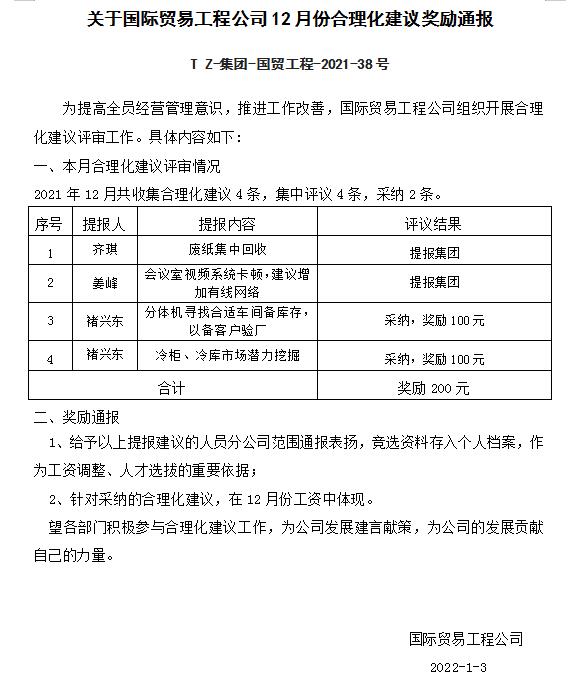 关于国际贸易工程公司 12 月份合理化建议奖励通报

T Z-集团-国贸工程-2021-38 号

为提高全员经营管理意识，推进工作改善，国际贸易工程公司组织开展合理化建议评审工作。具体内容如下：

一、本月合理化建议评审情况

2021 年 12 月共收集合理化建议 4 条，集中评议 4 条，采纳 2 条。

| 序号 | 提报人 | 提报内容 | 评议结果 |
|---|---|---|---|
| 1 | 齐琪 | 废纸集中回收 | 提报集团 |
| 2 | 姜峰 | 会议室视频系统卡顿，建议增加有线网络 | 提报集团 |
| 3 | 褚兴东 | 分体机寻找合适车间备库存，以备客户验厂 | 采纳，奖励 100 元 |
| 4 | 褚兴东 | 冷柜、冷库市场潜力挖掘 | 采纳，奖励 100 元 |
| 合计 | | | 奖励 200 元 |

二、奖励通报

1、给予以上提报建议的人员分公司范围通报表扬，竞选资料存入个人档案，作为工资调整、人才选拔的重要依据；

2、针对采纳的合理化建议，在 12 月份工资中体现。

望各部门积极参与合理化建议工作，为公司发展建言献策，为公司的发展贡献自己的力量。

国际贸易工程公司

2022-1-3